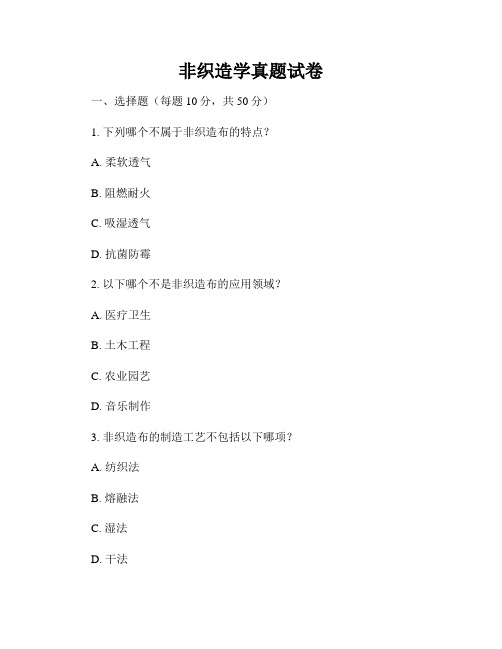 非织造学真题试卷

一、选择题（每题 10 分，共 50 分）

1. 下列哪个不属于非织造布的特点？

A. 柔软透气

B. 阻燃耐火

C. 吸湿透气

D. 抗菌防霉

2. 以下哪个不是非织造布的应用领域？

A. 医疗卫生

B. 土木工程

C. 农业园艺

D. 音乐制作

3. 非织造布的制造工艺不包括以下哪项？

A. 纺织法

B. 熔融法

C. 湿法

D. 干法